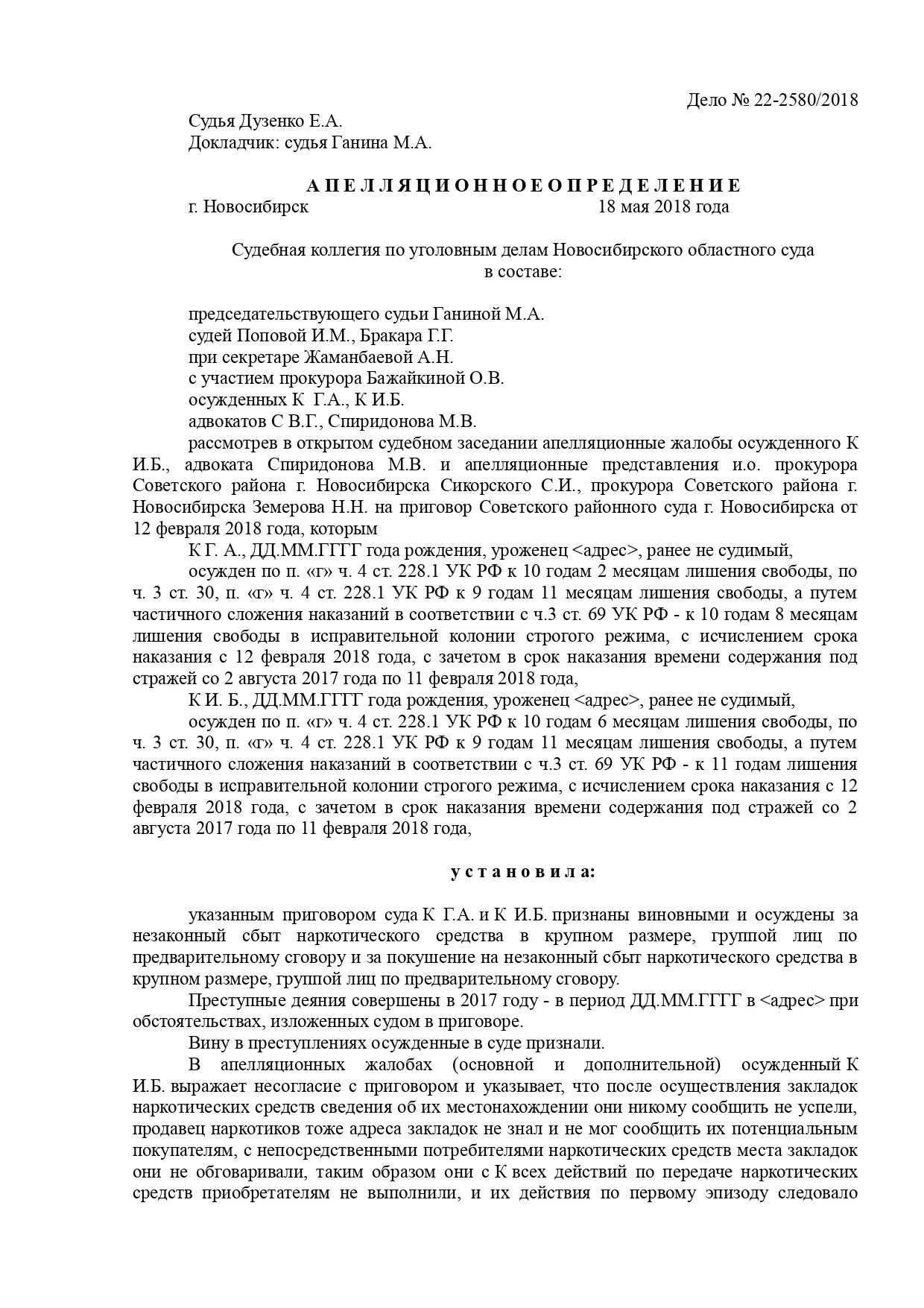 Дело № 22-2580/2018

Судья Дузенко Е.А.
Докладчик: судья Ганина М.А.

А П Е Л Л Я Ц И О Н Н О Е О П Р Е Д Е Л Е Н И Е
г. Новосибирск 18 мая 2018 года

Судебная коллегия по уголовным делам Новосибирского областного суда в составе:

председательствующего судьи Ганиной М.А.
судей Поповой И.М., Бракара Г.Г.
при секретаре Жаманбаевой А.Н.
с участием прокурора Бажайкиной О.В.
осужденных К Г.А., К И.Б.
адвокатов С В.Г., Спиридонова М.В.
рассмотрев в открытом судебном заседании апелляционные жалобы осужденного К И.Б., адвоката Спиридонова М.В. и апелляционные представления и.о. прокурора Советского района г. Новосибирска Сикорского С.И., прокурора Советского района г. Новосибирска Земерова Н.Н. на приговор Советского районного суда г. Новосибирска от 12 февраля 2018 года, которым

К Г. А., ДД.ММ.ГГГГ года рождения, уроженец <адрес>, ранее не судимый,

осужден по п. «г» ч. 4 ст. 228.1 УК РФ к 10 годам 2 месяцам лишения свободы, по ч. 3 ст. 30, п. «г» ч. 4 ст. 228.1 УК РФ к 9 годам 11 месяцам лишения свободы, а путем частичного сложения наказаний в соответствии с ч.3 ст. 69 УК РФ - к 10 годам 8 месяцам лишения свободы в исправительной колонии строгого режима, с исчислением срока наказания с 12 февраля 2018 года, с зачетом в срок наказания времени содержания под стражей со 2 августа 2017 года по 11 февраля 2018 года,

К И. Б., ДД.ММ.ГГГГ года рождения, уроженец <адрес>, ранее не судимый,

осужден по п. «г» ч. 4 ст. 228.1 УК РФ к 10 годам 6 месяцам лишения свободы, по ч. 3 ст. 30, п. «г» ч. 4 ст. 228.1 УК РФ к 9 годам 11 месяцам лишения свободы, а путем частичного сложения наказаний в соответствии с ч.3 ст. 69 УК РФ - к 11 годам лишения свободы в исправительной колонии строгого режима, с исчислением срока наказания с 12 февраля 2018 года, с зачетом в срок наказания времени содержания под стражей со 2 августа 2017 года по 11 февраля 2018 года,

у с т а н о в и л а:

указанным приговором суда К Г.А. и К И.Б. признаны виновными и осуждены за незаконный сбыт наркотического средства в крупном размере, группой лиц по предварительному сговору и за покушение на незаконный сбыт наркотического средства в крупном размере, группой лиц по предварительному сговору.

Преступные деяния совершены в 2017 году - в период ДД.ММ.ГГГГ в <адрес> при обстоятельствах, изложенных судом в приговоре.

Вину в преступлениях осужденные в суде признали.

В апелляционных жалобах (основной и дополнительной) осужденный К И.Б. выражает несогласие с приговором и указывает, что после осуществления закладок наркотических средств сведения об их местонахождении они никому сообщить не успели, продавец наркотиков тоже адреса закладок не знал и не мог сообщить их потенциальным покупателям, с непосредственными потребителями наркотических средств места закладок они не обговаривали, таким образом они с К всех действий по передаче наркотических средств приобретателям не выполнили, и их действия по первому эпизоду следовало